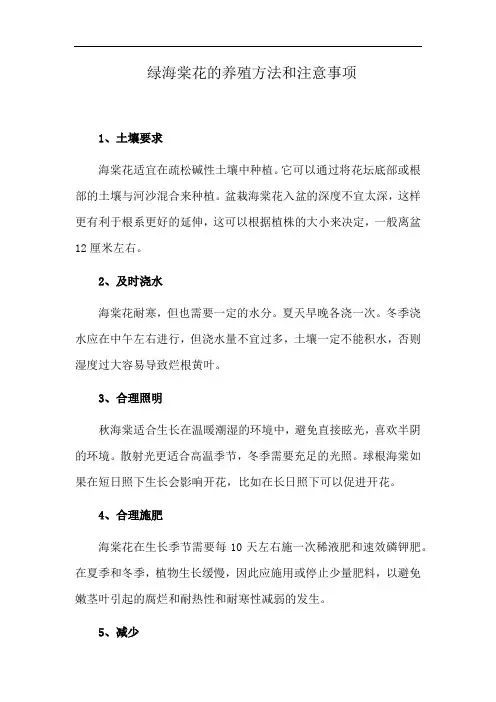 绿海棠花的养殖方法和注意事项

1、土壤要求

海棠花适宜在疏松碱性土壤中种植。它可以通过将花坛底部或根部的土壤与河沙混合来种植。盆栽海棠花入盆的深度不宜太深，这样更有利于根系更好的延伸，这可以根据植株的大小来决定，一般离盆12厘米左右。

2、及时浇水

海棠花耐寒，但也需要一定的水分。夏天早晚各浇一次。冬季浇水应在中午左右进行，但浇水量不宜过多，土壤一定不能积水，否则湿度过大容易导致烂根黄叶。

3、合理照明

秋海棠适合生长在温暖潮湿的环境中，避免直接眩光，喜欢半阴的环境。散射光更适合高温季节，冬季需要充足的光照。球根海棠如果在短日照下生长会影响开花，比如在长日照下可以促进开花。

4、合理施肥

海棠花在生长季节需要每10天左右施一次稀液肥和速效磷钾肥。在夏季和冬季，植物生长缓慢，因此应施用或停止少量肥料，以避免嫩茎叶引起的腐烂和耐热性和耐寒性减弱的发生。

5、减少